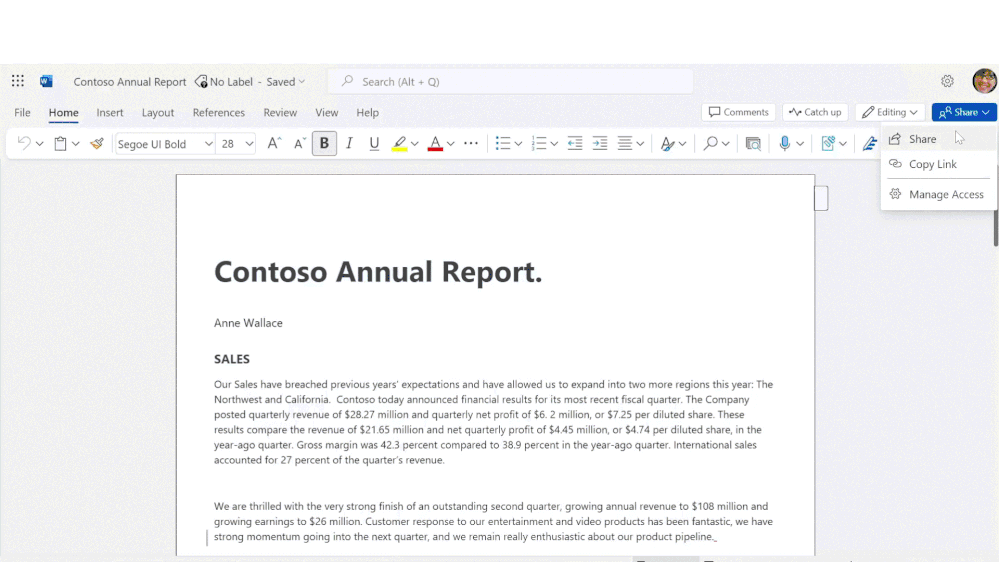 Contoso Annual Report No Label · Saved

Search (Alt + Q)

File Home Insert Layout References Review View Help

Comments Catch up Editing Share

Segoe UI Bold 28

B I U

Share
Copy Link
Manage Access

Contoso Annual Report.

Anne Wallace

SALES

Our Sales have breached previous years' expectations and have allowed us to expand into two more regions this year: The Northwest and California. Contoso today announced financial results for its most recent fiscal quarter. The Company posted quarterly revenue of $28.27 million and quarterly net profit of $6. 2 million, or $7.25 per diluted share. These results compare the revenue of $21.65 million and net quarterly profit of $4.45 million, or $4.74 per diluted share, in the year-ago quarter. Gross margin was 42.3 percent compared to 38.9 percent in the year-ago quarter. International sales accounted for 27 percent of the quarter's revenue.

We are thrilled with the very strong finish of an outstanding second quarter, growing annual revenue to $108 million and growing earnings to $26 million. Customer response to our entertainment and video products has been fantastic, we have strong momentum going into the next quarter, and we remain really enthusiastic about our product pipeline.